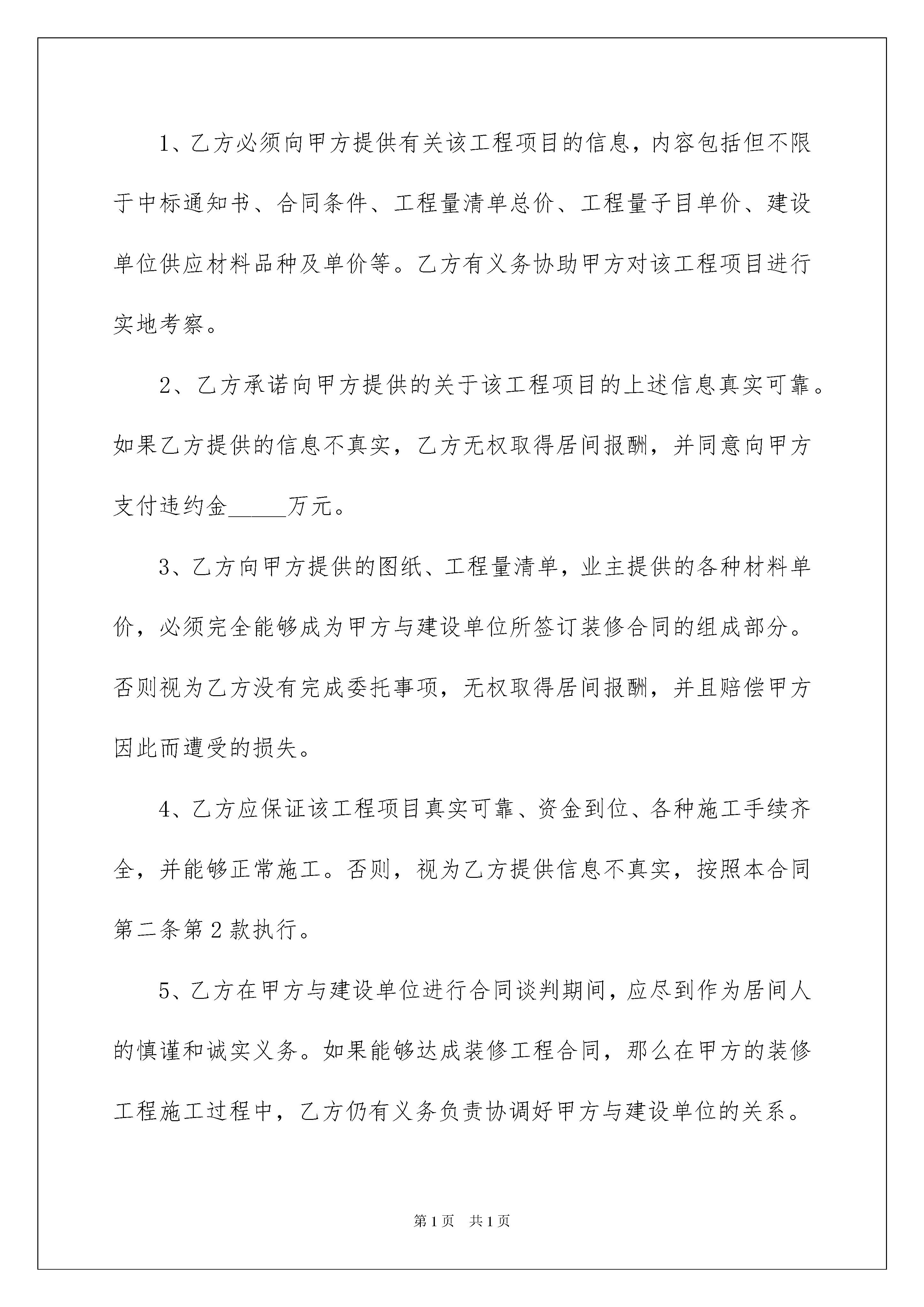 1、乙方必须向甲方提供有关该工程项目的信息，内容包括但不限于中标通知书、合同条件、工程量清单总价、工程量子目单价、建设单位供应材料品种及单价等。乙方有义务协助甲方对该工程项目进行实地考察。

2、乙方承诺向甲方提供的关于该工程项目的上述信息真实可靠。如果乙方提供的信息不真实，乙方无权取得居间报酬，并同意向甲方支付违约金_____万元。

3、乙方向甲方提供的图纸、工程量清单，业主提供的各种材料单价，必须完全能够成为甲方与建设单位所签订装修合同的组成部分。否则视为乙方没有完成委托事项，无权取得居间报酬，并且赔偿甲方因此而遭受的损失。

4、乙方应保证该工程项目真实可靠、资金到位、各种施工手续齐全，并能够正常施工。否则，视为乙方提供信息不真实，按照本合同第二条第2款执行。

5、乙方在甲方与建设单位进行合同谈判期间，应尽到作为居间人的慎谨和诚实义务。如果能够达成装修工程合同，那么在甲方的装修工程施工过程中，乙方仍有义务负责协调好甲方与建设单位的关系。

第1页 共1页